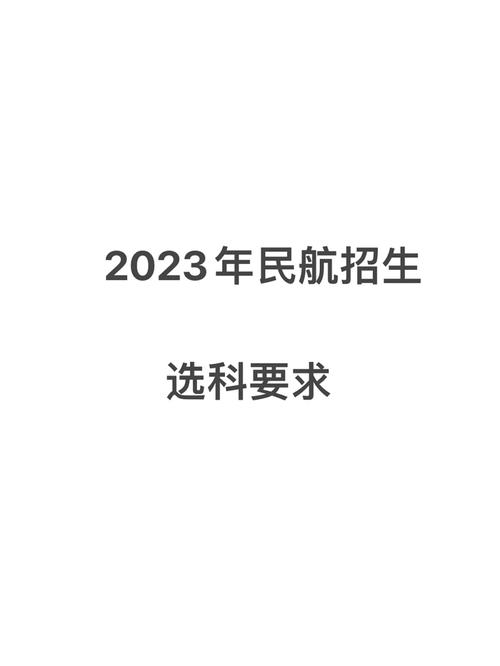 2023年民航招生

选科要求